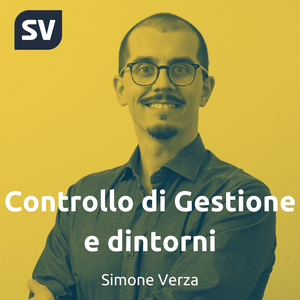 SV

Controllo di Gestione e dintorni

Simone Verza